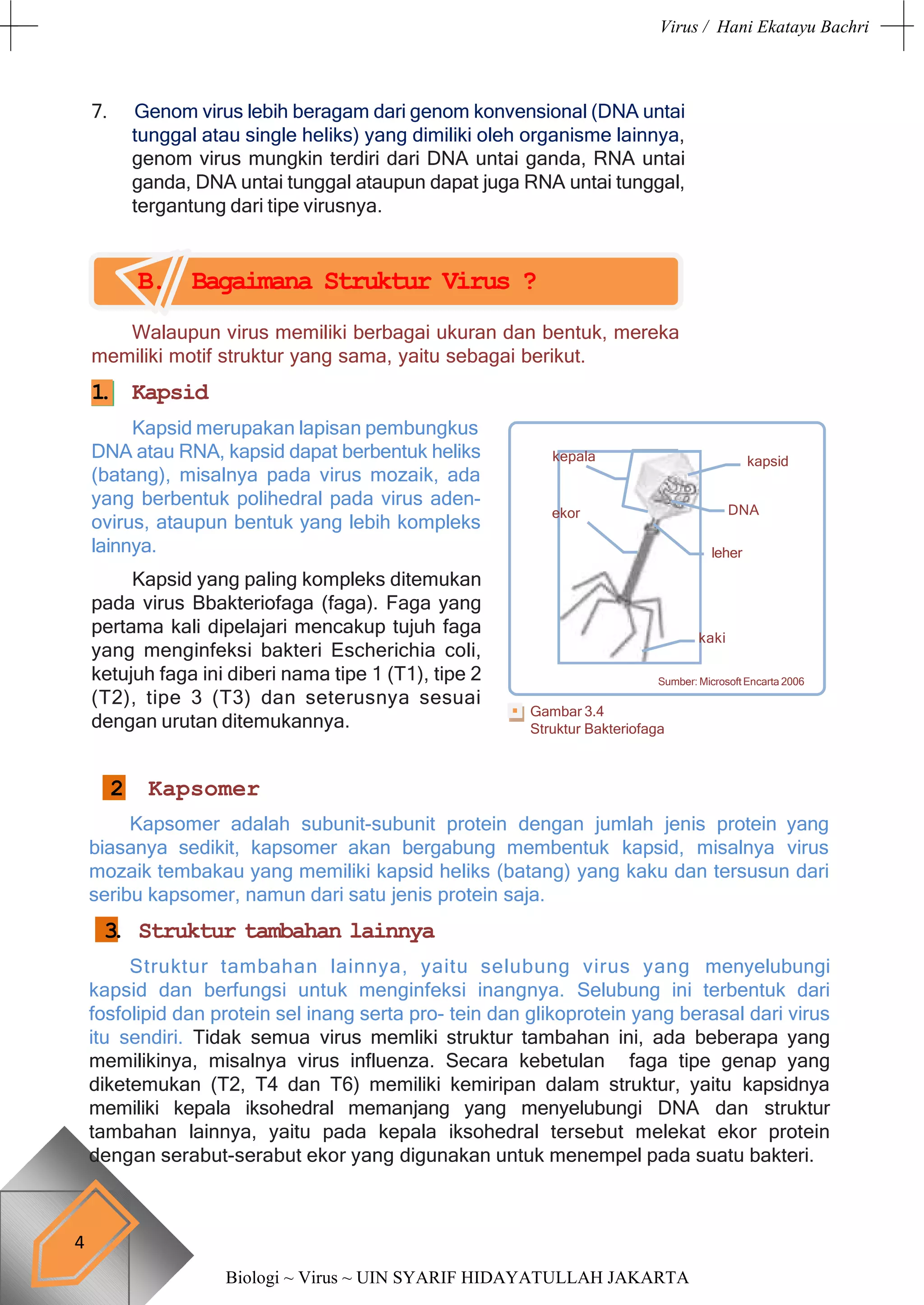 Virus / Hani Ekatayu Bachri

7. Genom virus lebih beragam dari genom konvensional (DNA untai tunggal atau single heliks) yang dimiliki oleh organisme lainnya, genom virus mungkin terdiri dari DNA untai ganda, RNA untai ganda, DNA untai tunggal ataupun dapat juga RNA untai tunggal, tergantung dari tipe virusnya.

B. Bagaimana Struktur Virus ?

Walaupun virus memiliki berbagai ukuran dan bentuk, mereka memiliki motif struktur yang sama, yaitu sebagai berikut.

1. Kapsid

Kapsid merupakan lapisan pembungkus DNA atau RNA, kapsid dapat berbentuk heliks (batang), misalnya pada virus mozaik, ada yang berbentuk polihedral pada virus adenovirus, ataupun bentuk yang lebih kompleks lainnya.

Kapsid yang paling kompleks ditemukan pada virus Bbakteriofaga (faga). Faga yang pertama kali dipelajari mencakup tujuh faga yang menginfeksi bakteri Escherichia coli, ketujuh faga ini diberi nama tipe 1 (T1), tipe 2 (T2), tipe 3 (T3) dan seterusnya sesuai dengan urutan ditemukannya.

kepala
kapsid
ekor
DNA
leher
kaki
Sumber: Microsoft Encarta 2006

Gambar 3.4
Struktur Bakteriofaga

2 Kapsomer

Kapsomer adalah subunit-subunit protein dengan jumlah jenis protein yang biasanya sedikit, kapsomer akan bergabung membentuk kapsid, misalnya virus mozaik tembakau yang memiliki kapsid heliks (batang) yang kaku dan tersusun dari seribu kapsomer, namun dari satu jenis protein saja.

3. Struktur tambahan lainnya

Struktur tambahan lainnya, yaitu selubung virus yang menyelubungi kapsid dan berfungsi untuk menginfeksi inangnya. Selubung ini terbentuk dari fosfolipid dan protein sel inang serta pro- tein dan glikoprotein yang berasal dari virus itu sendiri. Tidak semua virus memliki struktur tambahan ini, ada beberapa yang memilikinya, misalnya virus influenza. Secara kebetulan faga tipe genap yang diketemukan (T2, T4 dan T6) memiliki kemiripan dalam struktur, yaitu kapsidnya memiliki kepala iksohedral memanjang yang menyelubungi DNA dan struktur tambahan lainnya, yaitu pada kepala iksohedral tersebut melekat ekor protein dengan serabut-serabut ekor yang digunakan untuk menempel pada suatu bakteri.

4

Biologi ~ Virus ~ UIN SYARIF HIDAYATULLAH JAKARTA